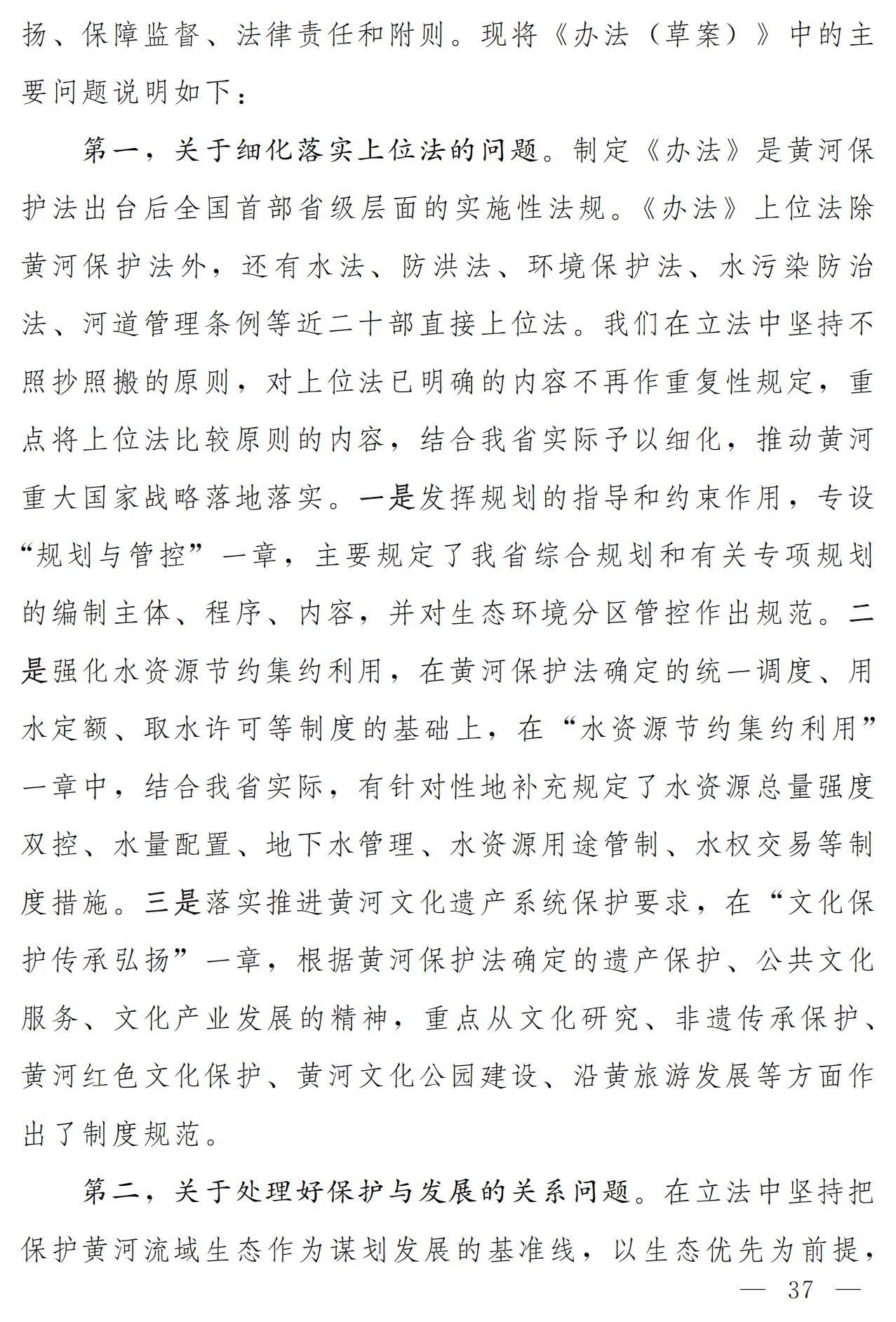 扬、保障监督、法律责任和附则。现将《办法（草案）》中的主要问题说明如下：

第一，关于细化落实上位法的问题。制定《办法》是黄河保护法出台后全国首部省级层面的实施性法规。《办法》上位法除黄河保护法外，还有水法、防洪法、环境保护法、水污染防治法、河道管理条例等近二十部直接上位法。我们在立法中坚持不照抄照搬的原则，对上位法已明确的内容不再作重复性规定，重点将上位法比较原则的内容，结合我省实际予以细化，推动黄河重大国家战略落地落实。一是发挥规划的指导和约束作用，专设“规划与管控”一章，主要规定了我省综合规划和有关专项规划的编制主体、程序、内容，并对生态环境分区管控作出规范。二是强化水资源节约集约利用，在黄河保护法确定的统一调度、用水定额、取水许可等制度的基础上，在“水资源节约集约利用”一章中，结合我省实际，有针对性地补充规定了水资源总量强度双控、水量配置、地下水管理、水资源用途管制、水权交易等制度措施。三是落实推进黄河文化遗产系统保护要求，在“文化保护传承弘扬”一章，根据黄河保护法确定的遗产保护、公共文化服务、文化产业发展的精神，重点从文化研究、非遗传承保护、黄河红色文化保护、黄河文化公园建设、沿黄旅游发展等方面作出了制度规范。

第二，关于处理好保护与发展的关系问题。在立法中坚持把保护黄河流域生态作为谋划发展的基准线，以生态优先为前提，

— 37 —